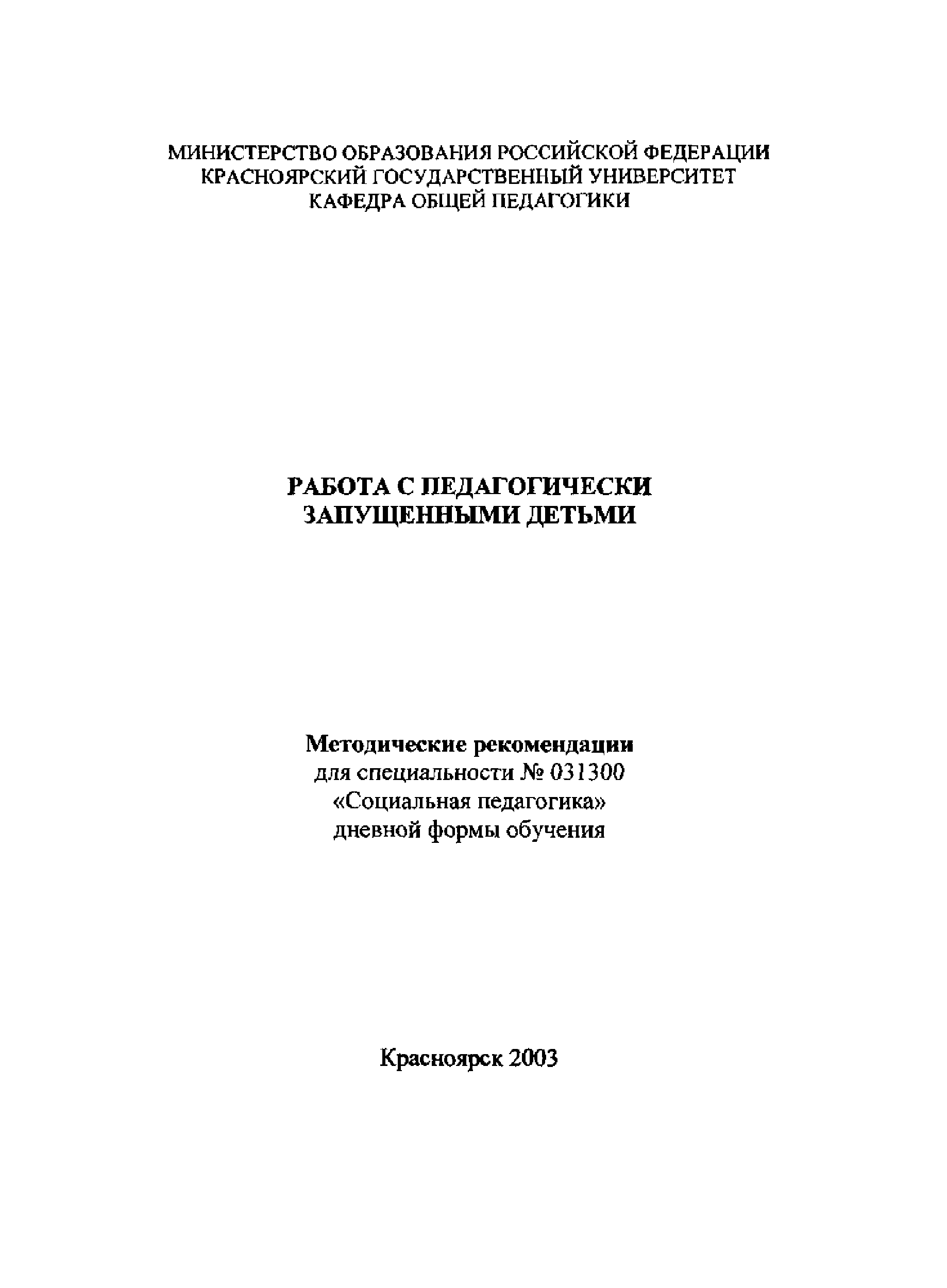 МИНИСТЕРСТВО ОБРАЗОВАНИЯ РОССИЙСКОЙ ФЕДЕРАЦИИ
КРАСНОЯРСКИЙ ГОСУДАРСТВЕННЫЙ УНИВЕРСИТЕТ
КАФЕДРА ОБЩЕЙ ПЕДАГОГИКИ

РАБОТА С ПЕДАГОГИЧЕСКИ
ЗАПУЩЕННЫМИ ДЕТЬМИ

Методические рекомендации
для специальности № 031300
«Социальная педагогика»
дневной формы обучения

Красноярск 2003